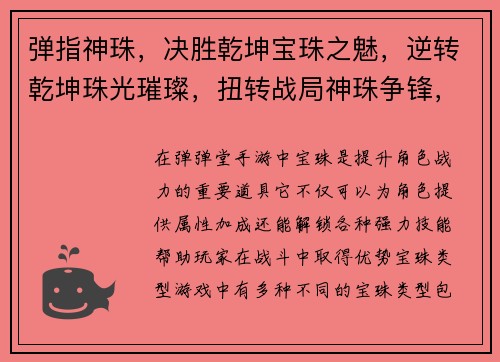 弹指神珠，决胜乾坤宝珠之魅，逆转乾坤珠光璀璨，扭转战局神珠争锋，

在弹弹堂手游中宝珠是提升角色战力的重要道具它不仅可以为角色提供属性加成还能解锁各种强力技能帮助玩家在战斗中取得优势宝珠类型游戏中有多种不同的宝珠类型包